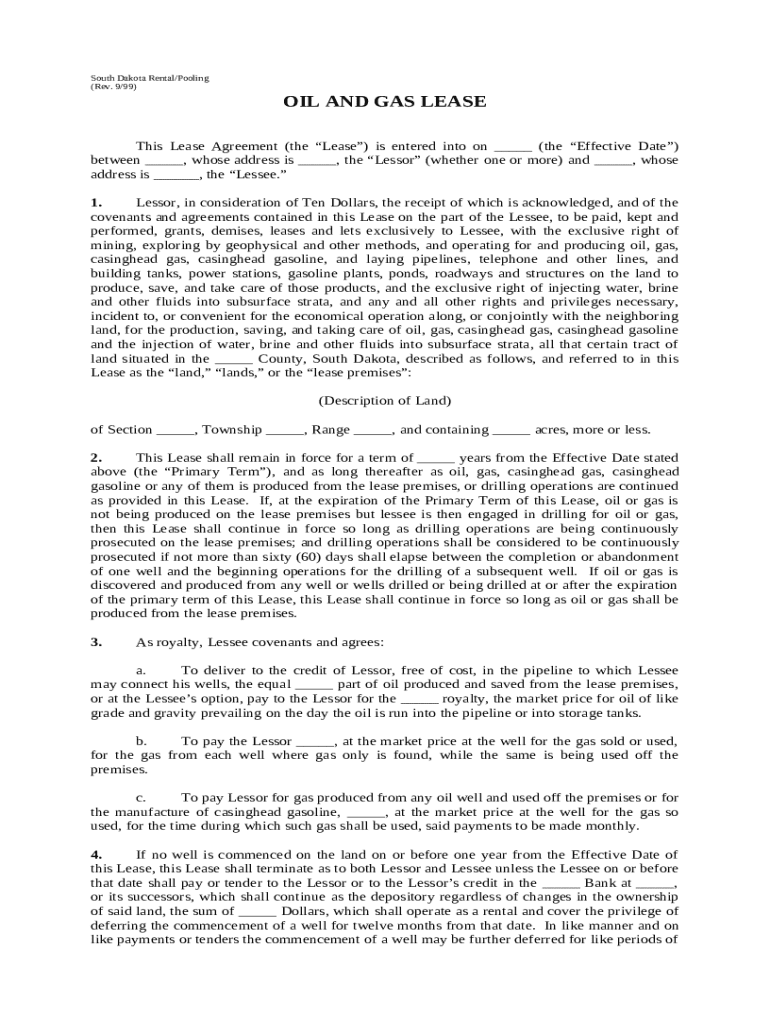 South Dakota Rental/Pooling
(Rev. 9/99)

OIL AND GAS LEASE

This Lease Agreement (the “Lease”) is entered into on _____ (the “Effective Date”) between _____, whose address is _____, the “Lessor” (whether one or more) and _____, whose address is ______, the “Lessee.”

1. Lessor, in consideration of Ten Dollars, the receipt of which is acknowledged, and of the covenants and agreements contained in this Lease on the part of the Lessee, to be paid, kept and performed, grants, demises, leases and lets exclusively to Lessee, with the exclusive right of mining, exploring by geophysical and other methods, and operating for and producing oil, gas, casinghead gas, casinghead gasoline, and laying pipelines, telephone and other lines, and building tanks, power stations, gasoline plants, ponds, roadways and structures on the land to produce, save, and take care of those products, and the exclusive right of injecting water, brine and other fluids into subsurface strata, and any and all other rights and privileges necessary, incident to, or convenient for the economical operation along, or conjointly with the neighboring land, for the production, saving, and taking care of oil, gas, casinghead gas, casinghead gasoline and the injection of water, brine and other fluids into subsurface strata, all that certain tract of land situated in the _____ County, South Dakota, described as follows, and referred to in this Lease as the “land,” “lands,” or the “lease premises”:

(Description of Land)

of Section _____, Township _____, Range _____, and containing _____ acres, more or less.

2. This Lease shall remain in force for a term of _____ years from the Effective Date stated above (the “Primary Term”), and as long thereafter as oil, gas, casinghead gas, casinghead gasoline or any of them is produced from the lease premises, or drilling operations are continued as provided in this Lease. If, at the expiration of the Primary Term of this Lease, oil or gas is not being produced on the lease premises but lessee is then engaged in drilling for oil or gas, then this Lease shall continue in force so long as drilling operations are being continuously prosecuted on the lease premises; and drilling operations shall be considered to be continuously prosecuted if not more than sixty (60) days shall elapse between the completion or abandonment of one well and the beginning operations for the drilling of a subsequent well. If oil or gas is discovered and produced from any well or wells drilled or being drilled at or after the expiration of the primary term of this Lease, this Lease shall continue in force so long as oil or gas shall be produced from the lease premises.

3. As royalty, Lessee covenants and agrees:

a. To deliver to the credit of Lessor, free of cost, in the pipeline to which Lessee may connect his wells, the equal _____ part of oil produced and saved from the lease premises, or at the Lessee’s option, pay to the Lessor for the _____ royalty, the market price for oil of like grade and gravity prevailing on the day the oil is run into the pipeline or into storage tanks.

b. To pay the Lessor _____, at the market price at the well for the gas sold or used, for the gas from each well where gas only is found, while the same is being used off the premises.

c. To pay Lessor for gas produced from any oil well and used off the premises or for the manufacture of casinghead gasoline, _____, at the market price at the well for the gas so used, for the time during which such gas shall be used, said payments to be made monthly.

4. If no well is commenced on the land on or before one year from the Effective Date of this Lease, this Lease shall terminate as to both Lessor and Lessee unless the Lessee on or before that date shall pay or tender to the Lessor or to the Lessor’s credit in the _____ Bank at _____, or its successors, which shall continue as the depository regardless of changes in the ownership of said land, the sum of _____ Dollars, which shall operate as a rental and cover the privilege of deferring the commencement of a well for twelve months from that date. In like manner and on like payments or tenders the commencement of a well may be further deferred for like periods of